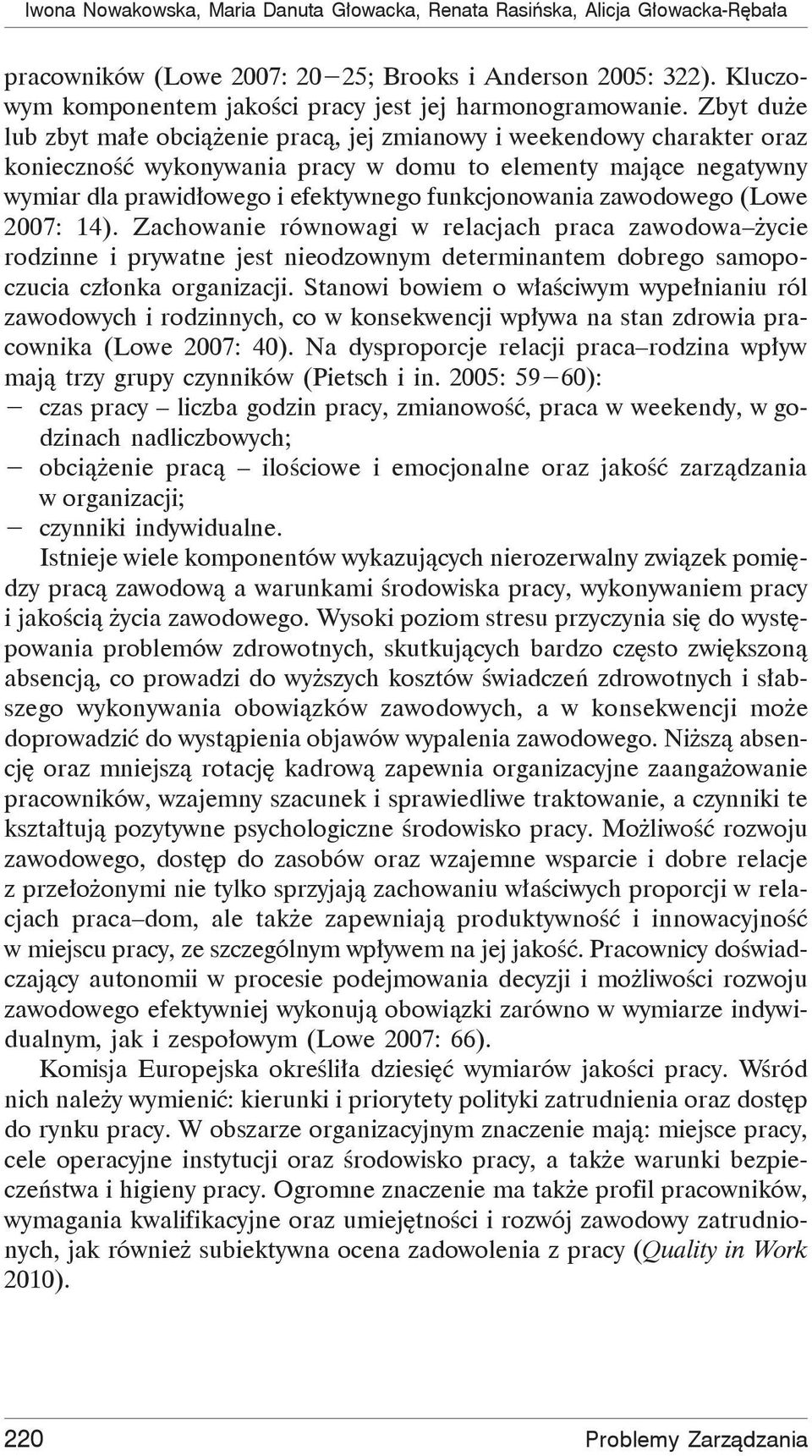 Iwona Nowakowska, Maria Danuta Głowacka, Renata Rasińska, Alicja Głowacka-Rębała

pracowników (Lowe 2007: 20–25; Brooks i Anderson 2005: 322). Kluczowym komponentem jakości pracy jest jej harmonogramowanie. Zbyt duże lub zbyt małe obciążenie pracą, jej zmianowy i weekendowy charakter oraz konieczność wykonywania pracy w domu to elementy mające negatywny wymiar dla prawidłowego i efektywnego funkcjonowania zawodowego (Lowe 2007: 14). Zachowanie równowagi w relacjach praca zawodowa–życie rodzinne i prywatne jest nieodzownym determinantem dobrego samopoczucia członka organizacji. Stanowi bowiem o właściwym wypełnianiu ról zawodowych i rodzinnych, co w konsekwencji wpływa na stan zdrowia pracownika (Lowe 2007: 40). Na dysproporcje relacji praca–rodzina wpływ mają trzy grupy czynników (Pietsch i in. 2005: 59–60):
– czas pracy – liczba godzin pracy, zmianowość, praca w weekendy, w godzinach nadliczbowych;
– obciążenie pracą – ilościowe i emocjonalne oraz jakość zarządzania w organizacji;
– czynniki indywidualne.
Istnieje wiele komponentów wykazujących nierozerwalny związek pomiędzy pracą zawodową a warunkami środowiska pracy, wykonywaniem pracy i jakością życia zawodowego. Wysoki poziom stresu przyczynia się do występowania problemów zdrowotnych, skutkujących bardzo często zwiększoną absencją, co prowadzi do wyższych kosztów świadczeń zdrowotnych i słabszego wykonywania obowiązków zawodowych, a w konsekwencji może doprowadzić do wystąpienia objawów wypalenia zawodowego. Niższą absencję oraz mniejszą rotację kadrową zapewnia organizacyjne zaangażowanie pracowników, wzajemny szacunek i sprawiedliwe traktowanie, a czynniki te kształtują pozytywne psychologiczne środowisko pracy. Możliwość rozwoju zawodowego, dostęp do zasobów oraz wzajemne wsparcie i dobre relacje z przełożonymi nie tylko sprzyjają zachowaniu właściwych proporcji w relacjach praca–dom, ale także zapewniają produktywność i innowacyjność w miejscu pracy, ze szczególnym wpływem na jej jakość. Pracownicy doświadczający autonomii w procesie podejmowania decyzji i możliwości rozwoju zawodowego efektywniej wykonują obowiązki zarówno w wymiarze indywidualnym, jak i zespołowym (Lowe 2007: 66).

Komisja Europejska określiła dziesięć wymiarów jakości pracy. Wśród nich należy wymienić: kierunki i priorytety polityki zatrudnienia oraz dostęp do rynku pracy. W obszarze organizacyjnym znaczenie mają: miejsce pracy, cele operacyjne instytucji oraz środowisko pracy, a także warunki bezpieczeństwa i higieny pracy. Ogromne znaczenie ma także profil pracowników, wymagania kwalifikacyjne oraz umiejętności i rozwój zawodowy zatrudnionych, jak również subiektywna ocena zadowolenia z pracy (Quality in Work 2010).

220 Problemy Zarządzania